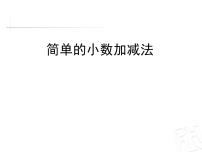 简单的小数加减法